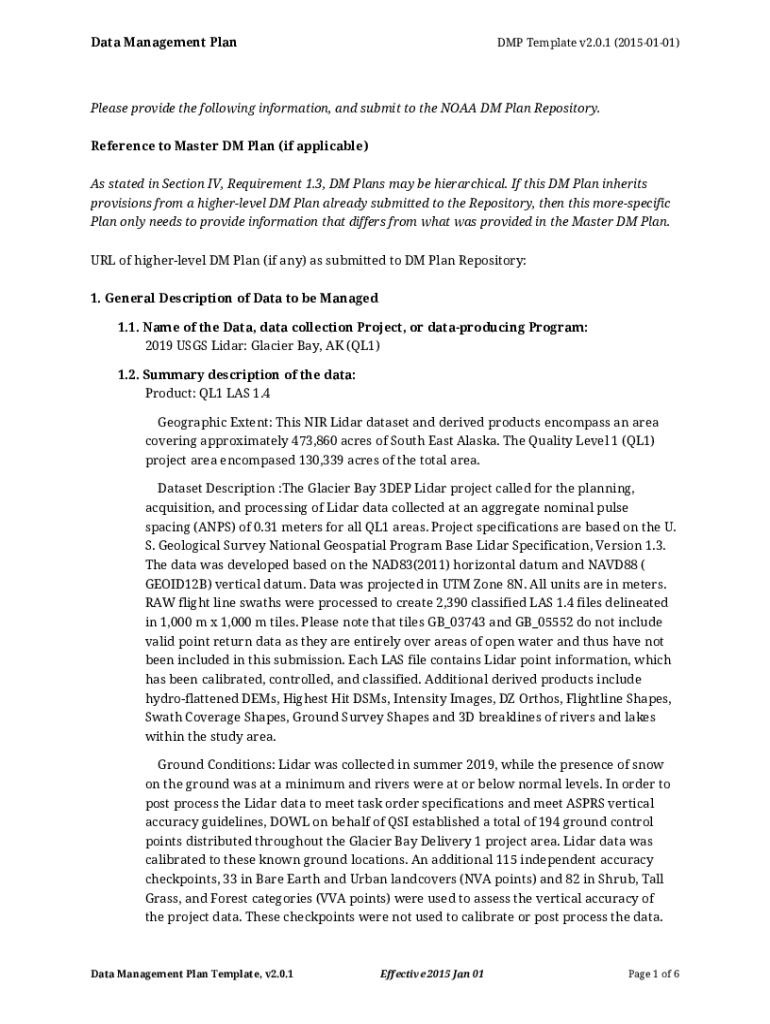 Data Management Plan

DMP Template v2.0.1 (2015-01-01)

Please provide the following information, and submit to the NOAA DM Plan Repository.

Reference to Master DM Plan (if applicable)

As stated in Section IV, Requirement 1.3, DM Plans may be hierarchical. If this DM Plan inherits provisions from a higher-level DM Plan already submitted to the Repository, then this more-specific Plan only needs to provide information that differs from what was provided in the Master DM Plan.

URL of higher-level DM Plan (if any) as submitted to DM Plan Repository:

1. General Description of Data to be Managed

1.1. Name of the Data, data collection Project, or data-producing Program:
2019 USGS Lidar: Glacier Bay, AK (QL1)

1.2. Summary description of the data:
Product: QL1 LAS 1.4

Geographic Extent: This NIR Lidar dataset and derived products encompass an area covering approximately 473,860 acres of South East Alaska. The Quality Level 1 (QL1) project area encompased 130,339 acres of the total area.

Dataset Description :The Glacier Bay 3DEP Lidar project called for the planning, acquisition, and processing of Lidar data collected at an aggregate nominal pulse spacing (ANPS) of 0.31 meters for all QL1 areas. Project specifications are based on the U. S. Geological Survey National Geospatial Program Base Lidar Specification, Version 1.3. The data was developed based on the NAD83(2011) horizontal datum and NAVD88 ( GEOID12B) vertical datum. Data was projected in UTM Zone 8N. All units are in meters. RAW flight line swaths were processed to create 2,390 classified LAS 1.4 files delineated in 1,000 m x 1,000 m tiles. Please note that tiles GB_03743 and GB_05552 do not include valid point return data as they are entirely over areas of open water and thus have not been included in this submission. Each LAS file contains Lidar point information, which has been calibrated, controlled, and classified. Additional derived products include hydro-flattened DEMs, Highest Hit DSMs, Intensity Images, DZ Orthos, Flightline Shapes, Swath Coverage Shapes, Ground Survey Shapes and 3D breaklines of rivers and lakes within the study area.

Ground Conditions: Lidar was collected in summer 2019, while the presence of snow on the ground was at a minimum and rivers were at or below normal levels. In order to post process the Lidar data to meet task order specifications and meet ASPRS vertical accuracy guidelines, DOWL on behalf of QSI established a total of 194 ground control points distributed throughout the Glacier Bay Delivery 1 project area. Lidar data was calibrated to these known ground locations. An additional 115 independent accuracy checkpoints, 33 in Bare Earth and Urban landcovers (NVA points) and 82 in Shrub, Tall Grass, and Forest categories (VVA points) were used to assess the vertical accuracy of the project data. These checkpoints were not used to calibrate or post process the data.

Data Management Plan Template, v2.0.1

Effective 2015 Jan 01

Page 1 of 6